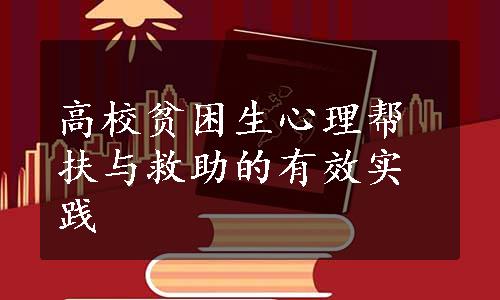 高校贫困生心理帮扶与救助的有效实践